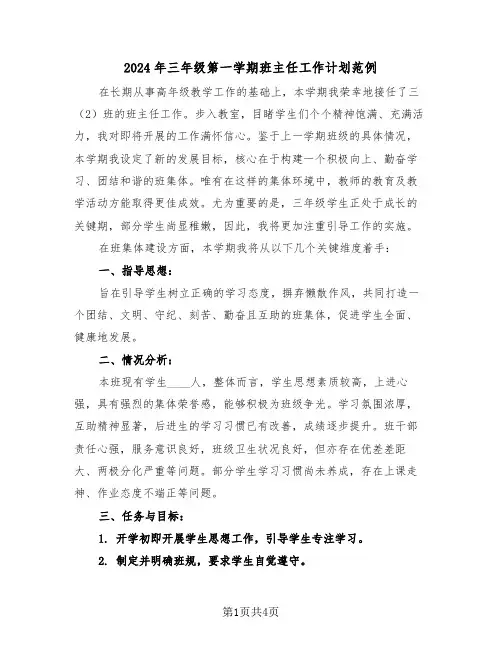 2024年三年级第一学期班主任工作计划范例

在长期从事高年级教学工作的基础上，本学期我荣幸地接任了三（2）班的班主任工作。步入教室，目睹学生们个个精神饱满、充满活力，我对即将开展的工作满怀信心。鉴于上一学期班级的具体情况，本学期我设定了新的发展目标，核心在于构建一个积极向上、勤奋学习、团结和谐的班集体。唯有在这样的集体环境中，教师的教育及教学活动方能取得更佳成效。尤为重要的是，三年级学生正处于成长的关键期，部分学生尚显稚嫩，因此，我将更加注重引导工作的实施。

在班集体建设方面，本学期我将从以下几个关键维度着手：

一、指导思想：

旨在引导学生树立正确的学习态度，摒弃懒散作风，共同打造一个团结、文明、守纪、刻苦、勤奋且互助的班集体，促进学生全面、健康地发展。

二、情况分析：

本班现有学生____人，整体而言，学生思想素质较高，上进心强，具有强烈的集体荣誉感，能够积极为班级争光。学习氛围浓厚，互助精神显著，后进生的学习习惯已有改善，成绩逐步提升。班干部责任心强，服务意识良好，班级卫生状况良好，但亦存在优差差距大、两极分化严重等问题。部分学生学习习惯尚未养成，存在上课走神、作业态度不端正等问题。

三、任务与目标：

1. 开学初即开展学生思想工作，引导学生专注学习。

2. 制定并明确班规，要求学生自觉遵守。

第1页共4页